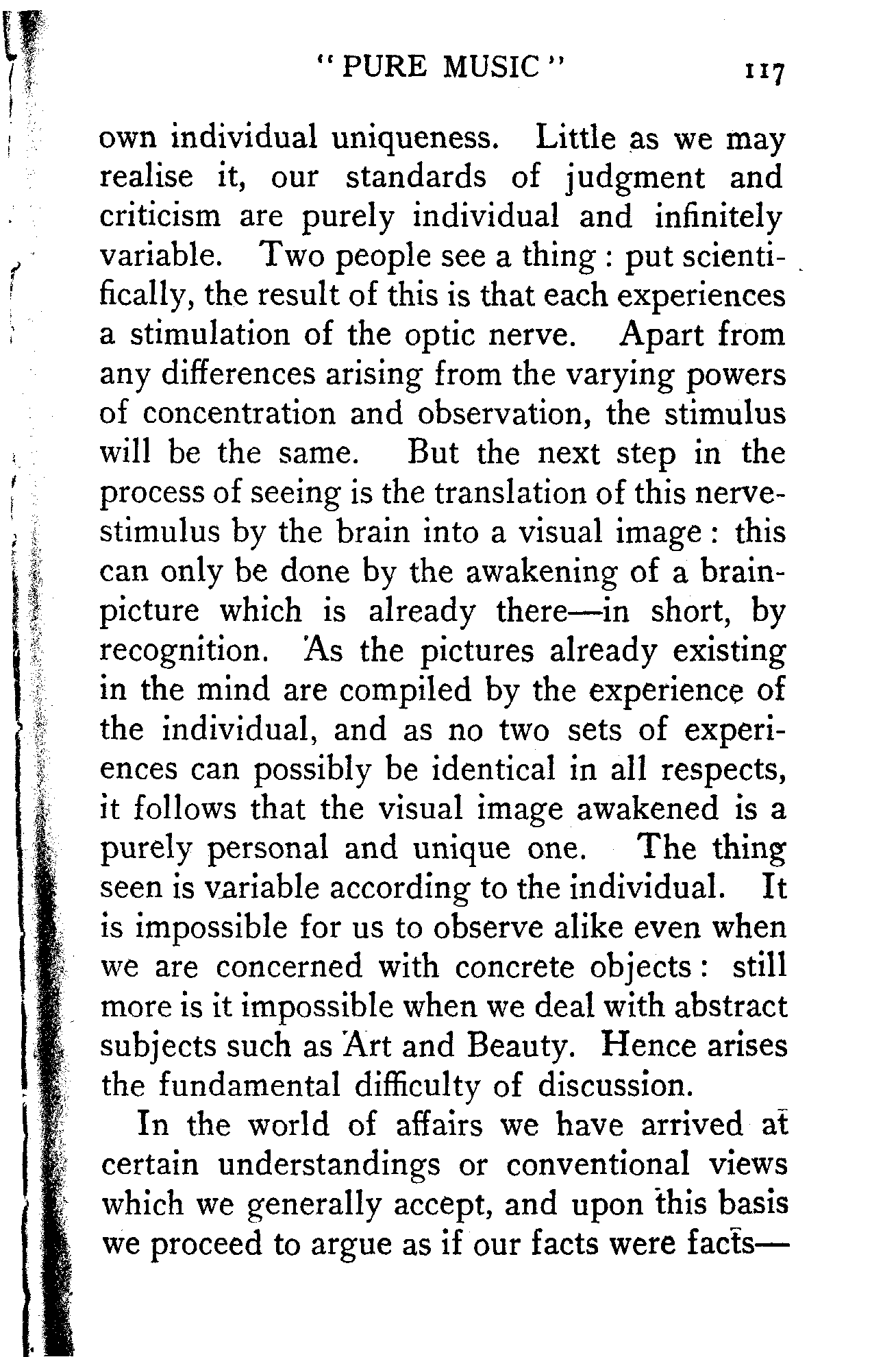 "PURE MUSIC" 117

own individual uniqueness. Little as we may realise it, our standards of judgment and criticism are purely individual and infinitely variable. Two people see a thing : put scientifically, the result of this is that each experiences a stimulation of the optic nerve. Apart from any differences arising from the varying powers of concentration and observation, the stimulus will be the same. But the next step in the process of seeing is the translation of this nerve-stimulus by the brain into a visual image : this can only be done by the awakening of a brain-picture which is already there—in short, by recognition. As the pictures already existing in the mind are compiled by the experience of the individual, and as no two sets of experiences can possibly be identical in all respects, it follows that the visual image awakened is a purely personal and unique one. The thing seen is variable according to the individual. It is impossible for us to observe alike even when we are concerned with concrete objects : still more is it impossible when we deal with abstract subjects such as Art and Beauty. Hence arises the fundamental difficulty of discussion.

In the world of affairs we have arrived at certain understandings or conventional views which we generally accept, and upon this basis we proceed to argue as if our facts were facts—